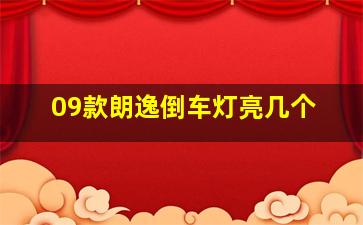 09款朗逸倒车灯亮几个